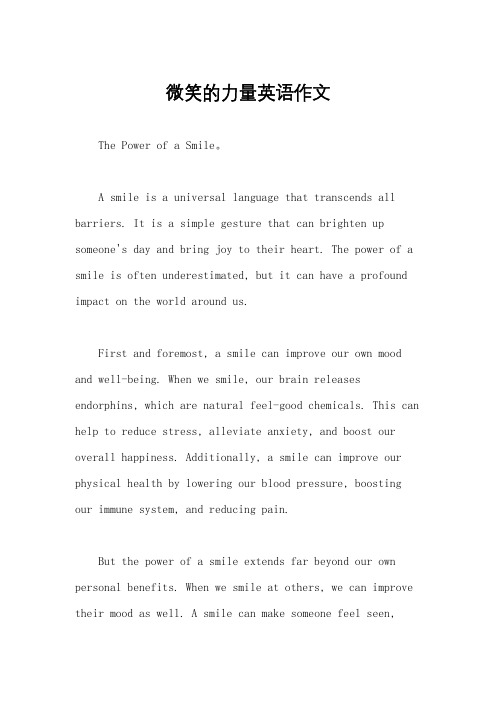 微笑的力量英语作文

The Power of a Smile。

A smile is a universal language that transcends all barriers. It is a simple gesture that can brighten up someone's day and bring joy to their heart. The power of a smile is often underestimated, but it can have a profound impact on the world around us.

First and foremost, a smile can improve our own mood and well-being. When we smile, our brain releases endorphins, which are natural feel-good chemicals. This can help to reduce stress, alleviate anxiety, and boost our overall happiness. Additionally, a smile can improve our physical health by lowering our blood pressure, boosting our immune system, and reducing pain.

But the power of a smile extends far beyond our own personal benefits. When we smile at others, we can improve their mood as well. A smile can make someone feel seen,